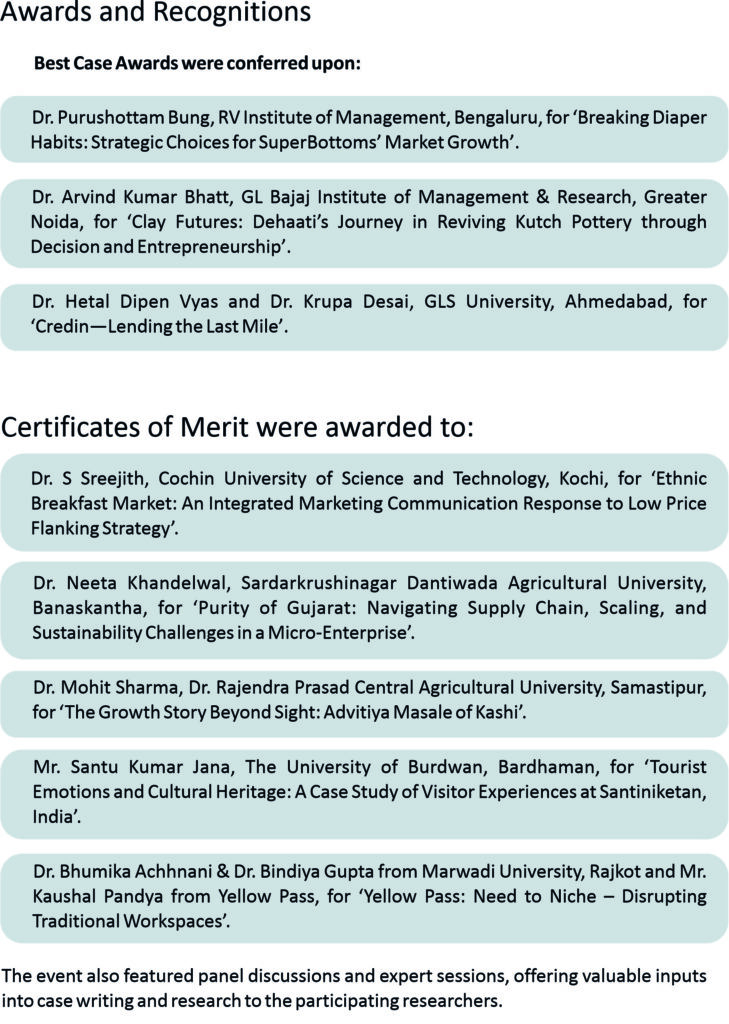 Awards and Recognitions

Best Case Awards were conferred upon:

Dr. Purushottam Bung, RV Institute of Management, Bengaluru, for 'Breaking Diaper Habits: Strategic Choices for SuperBottoms' Market Growth'.

Dr. Arvind Kumar Bhatt, GL Bajaj Institute of Management & Research, Greater Noida, for 'Clay Futures: Dehaati's Journey in Reviving Kutch Pottery through Decision and Entrepreneurship'.

Dr. Hetal Dipen Vyas and Dr. Krupa Desai, GLS University, Ahmedabad, for 'Credin—Lending the Last Mile'.

Certificates of Merit were awarded to:

Dr. S Sreejith, Cochin University of Science and Technology, Kochi, for 'Ethnic Breakfast Market: An Integrated Marketing Communication Response to Low Price Flanking Strategy'.

Dr. Neeta Khandelwal, Sardarkrushinagar Dantiwada Agricultural University, Banaskantha, for 'Purity of Gujarat: Navigating Supply Chain, Scaling, and Sustainability Challenges in a Micro-Enterprise'.

Dr. Mohit Sharma, Dr. Rajendra Prasad Central Agricultural University, Samastipur, for 'The Growth Story Beyond Sight: Advitiya Masale of Kashi'.

Mr. Santu Kumar Jana, The University of Burdwan, Bardhaman, for 'Tourist Emotions and Cultural Heritage: A Case Study of Visitor Experiences at Santiniketan, India'.

Dr. Bhumika Achhnani & Dr. Bindiya Gupta from Marwadi University, Rajkot and Mr. Kaushal Pandya from Yellow Pass, for 'Yellow Pass: Need to Niche – Disrupting Traditional Workspaces'.

The event also featured panel discussions and expert sessions, offering valuable inputs into case writing and research to the participating researchers.